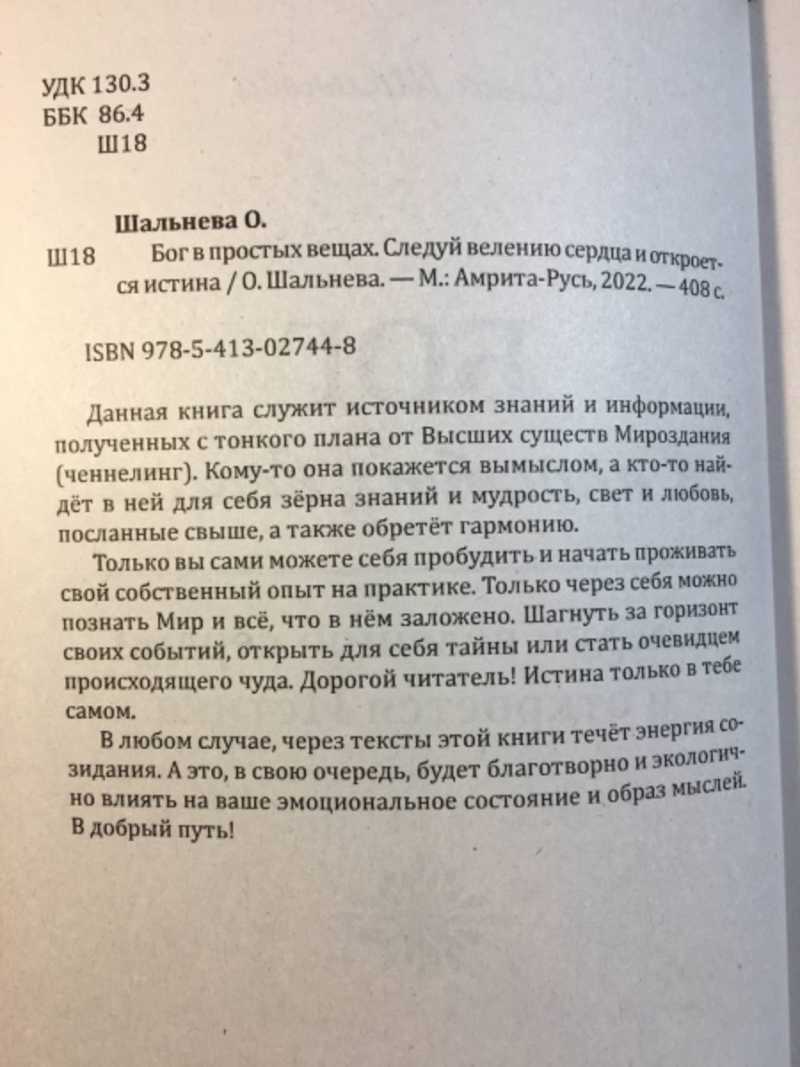 УДК 130.3
ББК 86.4
Ш18

Шальнева О.

Ш18 Бог в простых вещах. Следуй велению сердца и откроется истина / О. Шальнева. — М.: Амрита-Русь, 2022. — 408 с.

ISBN 978-5-413-02744-8

Данная книга служит источником знаний и информации, полученных с тонкого плана от Высших существ Мироздания (ченнелинг). Кому-то она покажется вымыслом, а кто-то найдёт в ней для себя зёрна знаний и мудрость, свет и любовь, посланные свыше, а также обретёт гармонию.

Только вы сами можете себя пробудить и начать проживать свой собственный опыт на практике. Только через себя можно познать Мир и всё, что в нём заложено. Шагнуть за горизонт своих событий, открыть для себя тайны или стать очевидцем происходящего чуда. Дорогой читатель! Истина только в тебе самом.

В любом случае, через тексты этой книги течёт энергия созидания. А это, в свою очередь, будет благотворно и экологично влиять на ваше эмоциональное состояние и образ мыслей. В добрый путь!